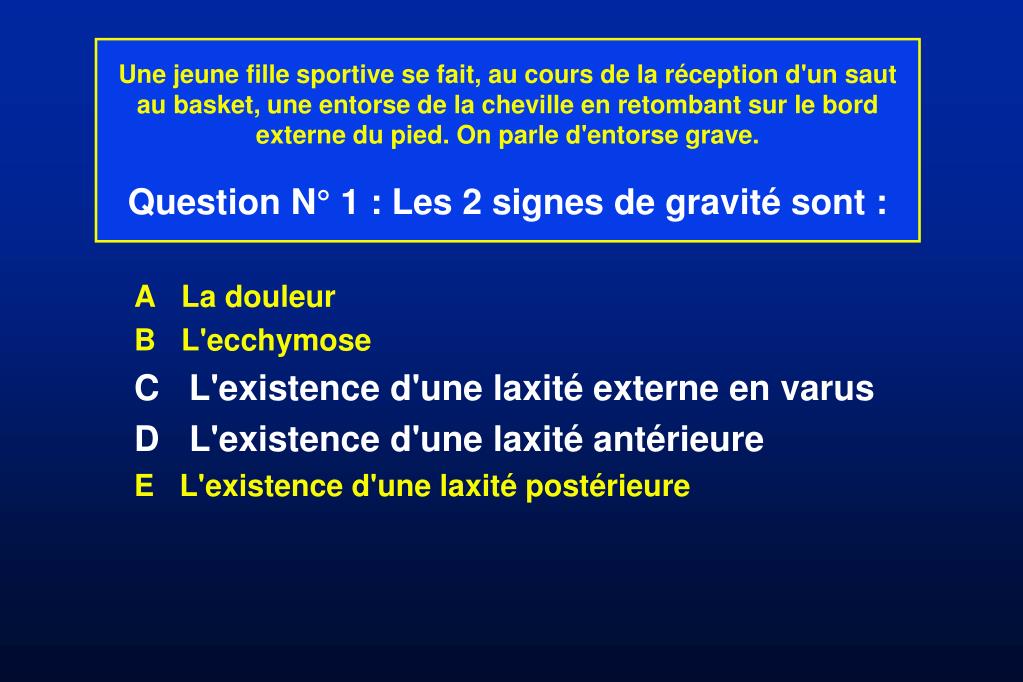 Une jeune fille sportive se fait, au cours de la réception d'un saut au basket, une entorse de la cheville en retombant sur le bord externe du pied. On parle d'entorse grave.

Question N° 1 : Les 2 signes de gravité sont :

A La douleur
B L'ecchymose
C L'existence d'une laxité externe en varus
D L'existence d'une laxité antérieure
E L'existence d'une laxité postérieure